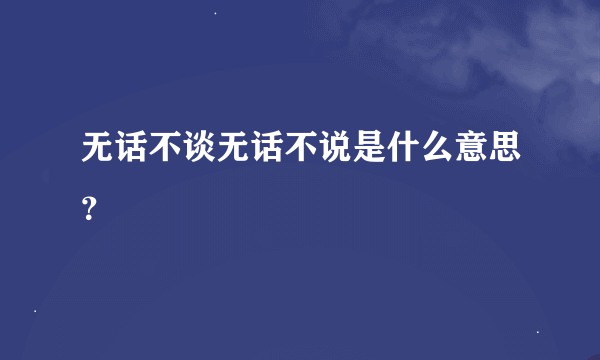 无话不谈无话不说是什么意思?